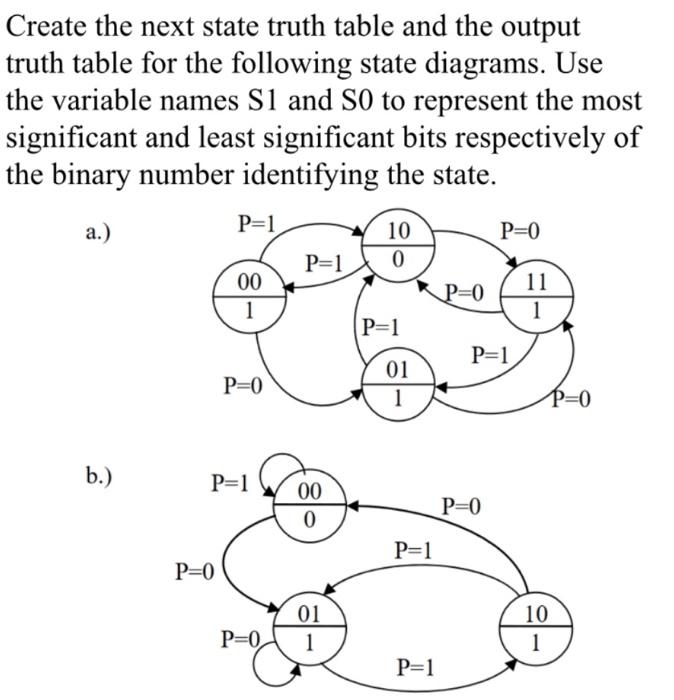 Create the next state truth table and the output truth table for the following state diagrams. Use the variable names S1 and S0 to represent the most significant and least significant bits respectively of the binary number identifying the state.

a.)

P=1
10
0
P=0
P=1
00
1
P=0
11
1
P=1
P=1
01
1
P=0
P=0

b.)

P=1
00
0
P=0
P=1
P=0
01
1
10
1
P=0
P=1